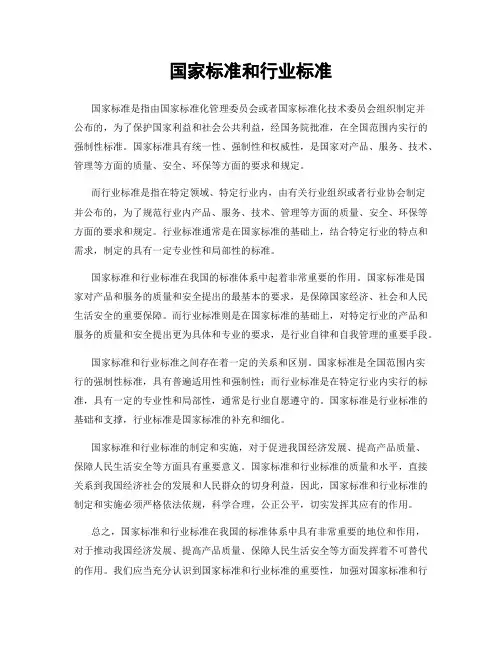 国家标准和行业标准

国家标准是指由国家标准化管理委员会或者国家标准化技术委员会组织制定并公布的，为了保护国家利益和社会公共利益，经国务院批准，在全国范围内实行的强制性标准。国家标准具有统一性、强制性和权威性，是国家对产品、服务、技术、管理等方面的质量、安全、环保等方面的要求和规定。

而行业标准是指在特定领域、特定行业内，由有关行业组织或者行业协会制定并公布的，为了规范行业内产品、服务、技术、管理等方面的质量、安全、环保等方面的要求和规定。行业标准通常是在国家标准的基础上，结合特定行业的特点和需求，制定的具有一定专业性和局部性的标准。

国家标准和行业标准在我国的标准体系中起着非常重要的作用。国家标准是国家对产品和服务的质量和安全提出的最基本的要求，是保障国家经济、社会和人民生活安全的重要保障。而行业标准则是在国家标准的基础上，对特定行业的产品和服务的质量和安全提出更为具体和专业的要求，是行业自律和自我管理的重要手段。

国家标准和行业标准之间存在着一定的关系和区别。国家标准是全国范围内实行的强制性标准，具有普遍适用性和强制性；而行业标准是在特定行业内实行的标准，具有一定的专业性和局部性，通常是行业自愿遵守的。国家标准是行业标准的基础和支撑，行业标准是国家标准的补充和细化。

国家标准和行业标准的制定和实施，对于促进我国经济发展、提高产品质量、保障人民生活安全等方面具有重要意义。国家标准和行业标准的质量和水平，直接关系到我国经济社会的发展和人民群众的切身利益，因此，国家标准和行业标准的制定和实施必须严格依法依规，科学合理，公正公平，切实发挥其应有的作用。

总之，国家标准和行业标准在我国的标准体系中具有非常重要的地位和作用，对于推动我国经济发展、提高产品质量、保障人民生活安全等方面发挥着不可替代的作用。我们应当充分认识到国家标准和行业标准的重要性，加强对国家标准和行